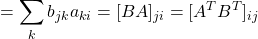 $= \sum_{k} b_{jk} a_{ki} = [BA]_{ji} = [A^T B^T]_{ij}$